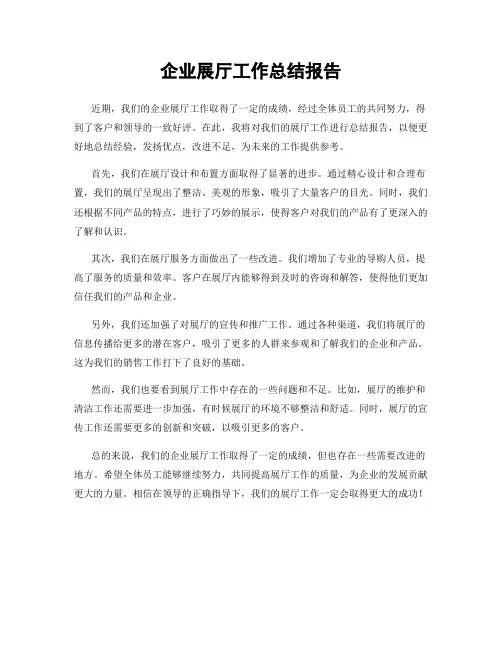 企业展厅工作总结报告

近期，我们的企业展厅工作取得了一定的成绩，经过全体员工的共同努力，得到了客户和领导的一致好评。在此，我将对我们的展厅工作进行总结报告，以便更好地总结经验，发扬优点，改进不足，为未来的工作提供参考。

首先，我们在展厅设计和布置方面取得了显著的进步。通过精心设计和合理布置，我们的展厅呈现出了整洁、美观的形象，吸引了大量客户的目光。同时，我们还根据不同产品的特点，进行了巧妙的展示，使得客户对我们的产品有了更深入的了解和认识。

其次，我们在展厅服务方面做出了一些改进。我们增加了专业的导购人员，提高了服务的质量和效率。客户在展厅内能够得到及时的咨询和解答，使得他们更加信任我们的产品和企业。

另外，我们还加强了对展厅的宣传和推广工作。通过各种渠道，我们将展厅的信息传播给更多的潜在客户，吸引了更多的人群来参观和了解我们的企业和产品。这为我们的销售工作打下了良好的基础。

然而，我们也要看到展厅工作中存在的一些问题和不足。比如，展厅的维护和清洁工作还需要进一步加强，有时候展厅的环境不够整洁和舒适。同时，展厅的宣传工作还需要更多的创新和突破，以吸引更多的客户。

总的来说，我们的企业展厅工作取得了一定的成绩，但也存在一些需要改进的地方。希望全体员工能够继续努力，共同提高展厅工作的质量，为企业的发展贡献更大的力量。相信在领导的正确指导下，我们的展厅工作一定会取得更大的成功！